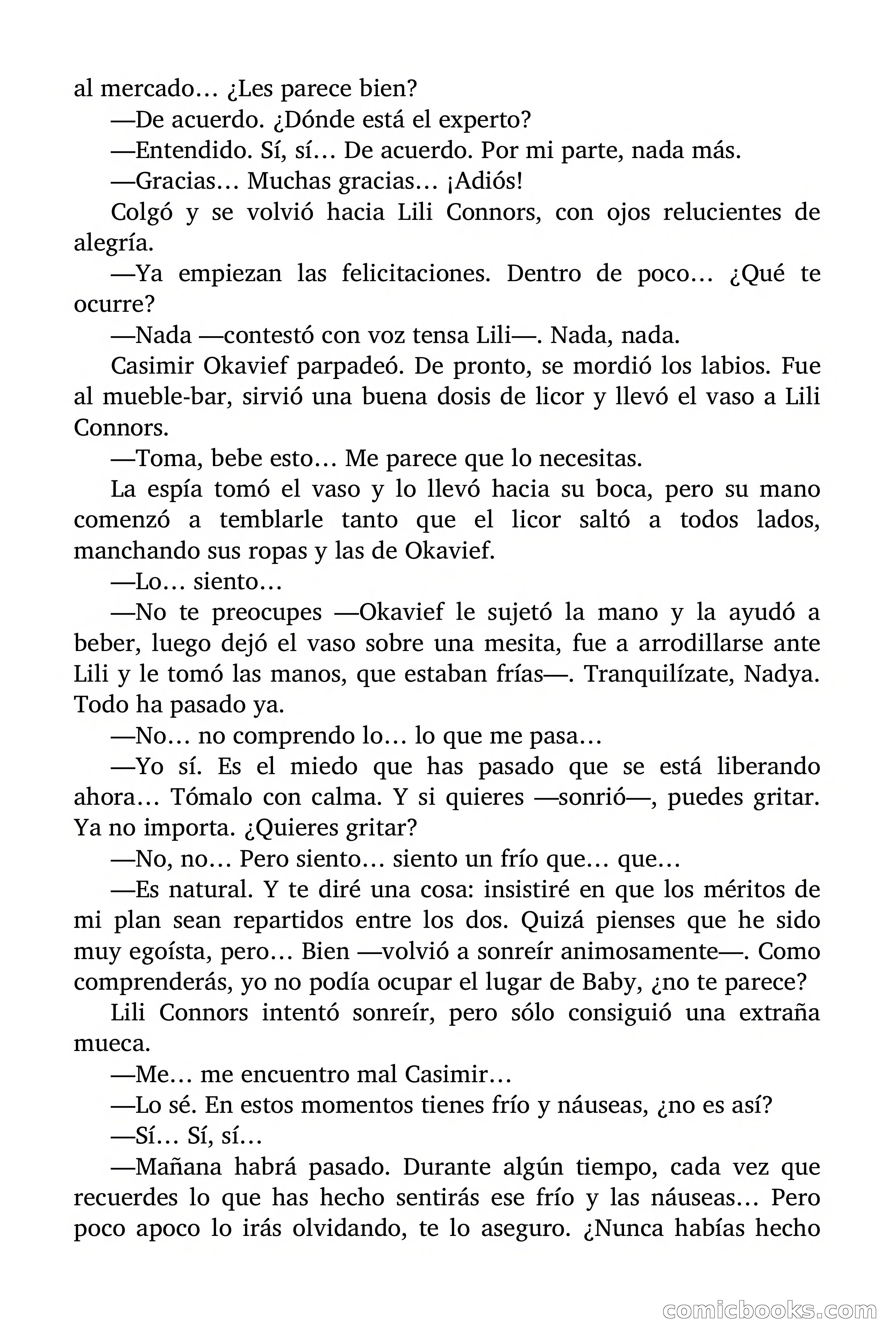 al mercado… ¿Les parece bien?

—De acuerdo. ¿Dónde está el experto?

—Entendido. Sí, sí… De acuerdo. Por mi parte, nada más.

—Gracias… Muchas gracias… ¡Adiós!

Colgó y se volvió hacia Lili Connors, con ojos relucientes de alegría.

—Ya empiezan las felicitaciones. Dentro de poco… ¿Qué te ocurre?

—Nada —contestó con voz tensa Lili—. Nada, nada.

Casimir Okavief parpadeó. De pronto, se mordió los labios. Fue al mueble-bar, sirvió una buena dosis de licor y llevó el vaso a Lili Connors.

—Toma, bebe esto… Me parece que lo necesitas.

La espía tomó el vaso y lo llevó hacia su boca, pero su mano comenzó a temblarle tanto que el licor saltó a todos lados, manchando sus ropas y las de Okavief.

—Lo… siento…

—No te preocupes —Okavief le sujetó la mano y la ayudó a beber, luego dejó el vaso sobre una mesita, fue a arrodillarse ante Lili y le tomó las manos, que estaban frías—. Tranquilízate, Nadya. Todo ha pasado ya.

—No… no comprendo lo… lo que me pasa…

—Yo sí. Es el miedo que has pasado que se está liberando ahora… Tómalo con calma. Y si quieres —sonrió—, puedes gritar. Ya no importa. ¿Quieres gritar?

—No, no… Pero siento… siento un frío que… que…

—Es natural. Y te diré una cosa: insistiré en que los méritos de mi plan sean repartidos entre los dos. Quizá pienses que he sido muy egoísta, pero… Bien —volvió a sonreír animosamente—. Como comprenderás, yo no podía ocupar el lugar de Baby, ¿no te parece?

Lili Connors intentó sonreír, pero sólo consiguió una extraña mueca.

—Me… me encuentro mal Casimir…

—Lo sé. En estos momentos tienes frío y náuseas, ¿no es así?

—Sí… Sí, sí…

—Mañana habrá pasado. Durante algún tiempo, cada vez que recuerdes lo que has hecho sentirás ese frío y las náuseas… Pero poco apoco lo irás olvidando, te lo aseguro. ¿Nunca habías hecho

comicbooks.com